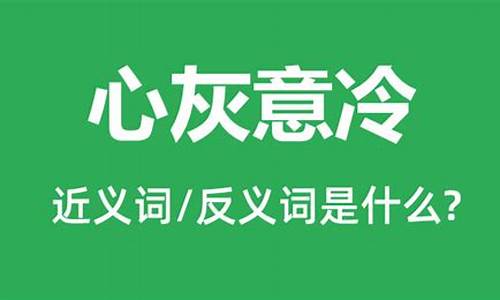 心灰意冷

近义词/反义词是什么?